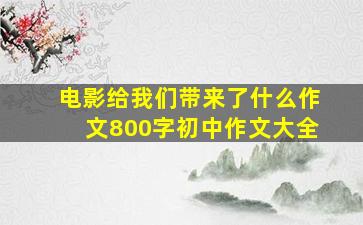 电影给我们带来了什么作文800字初中作文大全